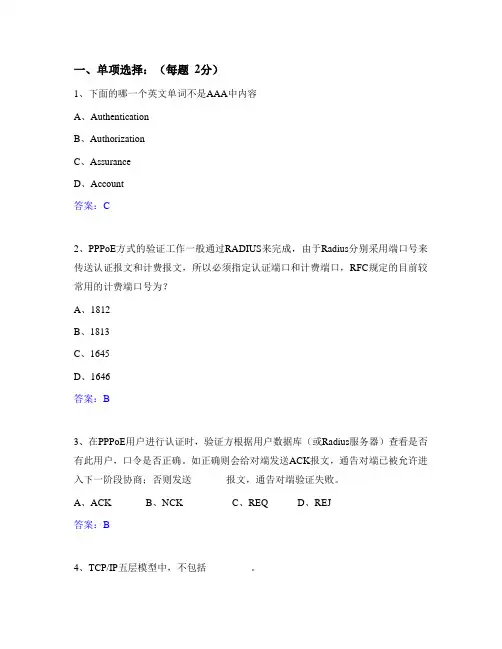 一、单项选择：（每题 2分）

1、下面的哪一个英文单词不是AAA中内容

A、Authentication

B、Authorization

C、Assurance

D、Account

答案：C

2、PPPoE方式的验证工作一般通过RADIUS来完成，由于Radius分别采用端口号来传送认证报文和计费报文，所以必须指定认证端口和计费端口，RFC规定的目前较常用的计费端口号为？

A、1812

B、1813

C、1645

D、1646

答案：B

3、在PPPoE用户进行认证时，验证方根据用户数据库（或Radius服务器）查看是否有此用户，口令是否正确。如正确则会给对端发送ACK报文，通告对端已被允许进入下一阶段协商；否则发送　　报文，通告对端验证失败。

A、ACK　　B、NCK　　C、REQ　　D、REJ

答案：B

4、TCP/IP五层模型中，不包括　　.